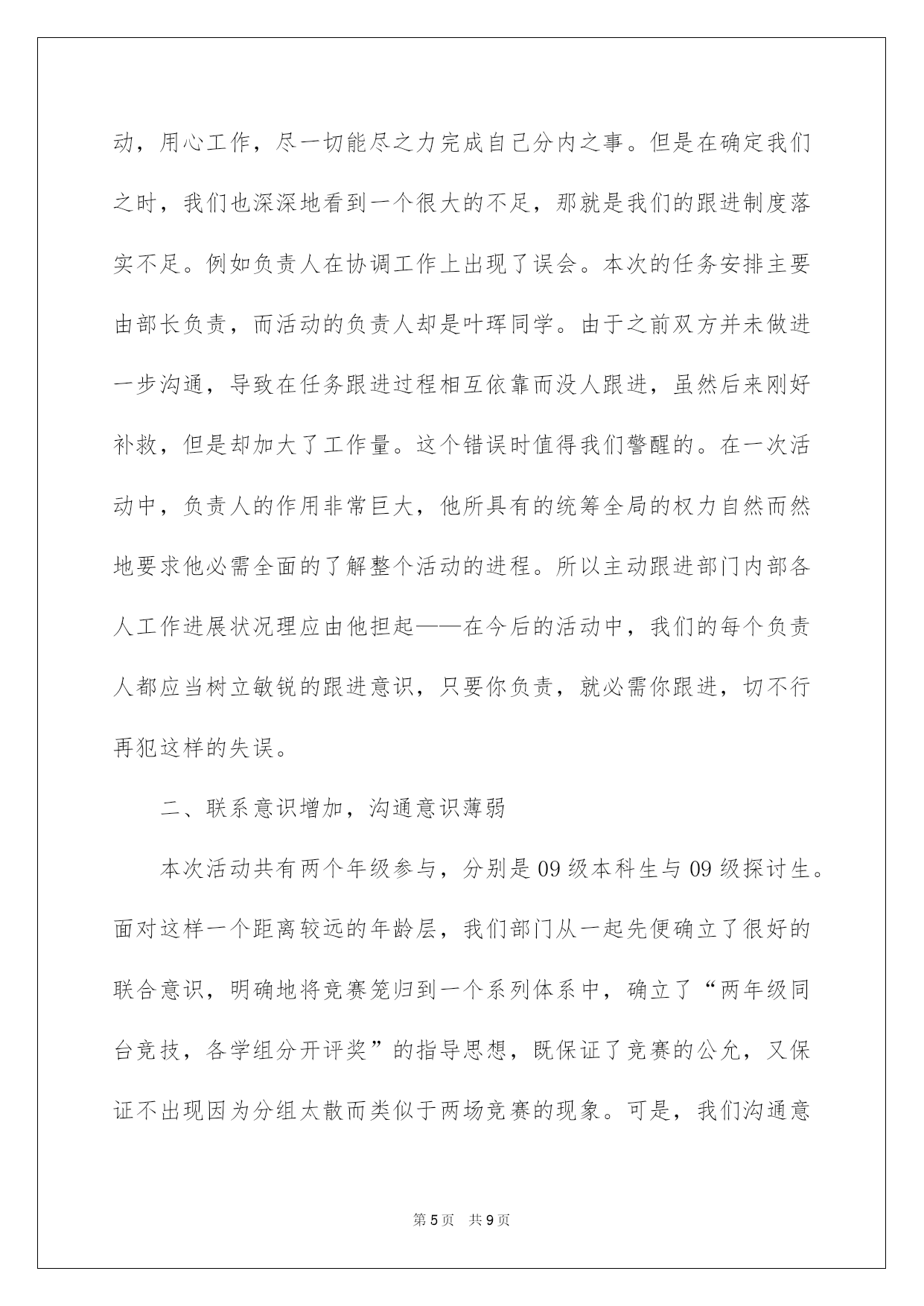 动，用心工作，尽一切能尽之力完成自己分内之事。但是在确定我们之时，我们也深深地看到一个很大的不足，那就是我们的跟进制度落实不足。例如负责人在协调工作上出现了误会。本次的任务安排主要由部长负责，而活动的负责人却是叶珲同学。由于之前双方并未做进一步沟通，导致在任务跟进过程相互依靠而没人跟进，虽然后来刚好补救，但是却加大了工作量。这个错误时值得我们警醒的。在一次活动中，负责人的作用非常巨大，他所具有的统筹全局的权力自然而然地要求他必需全面的了解整个活动的进程。所以主动跟进部门内部各人工作进展状况理应由他担起——在今后的活动中，我们的每个负责人都应当树立敏锐的跟进意识，只要你负责，就必需你跟进，切不行再犯这样的失误。

二、联系意识增加，沟通意识薄弱

本次活动共有两个年级参与，分别是09级本科生与09级探讨生。面对这样一个距离较远的年龄层，我们部门从一起先便确立了很好的联合意识，明确地将竞赛笼归到一个系列体系中，确立了“两年级同台竞技，各学组分开评奖”的指导思想，既保证了竞赛的公允，又保证不出现因为分组太散而类似于两场竞赛的现象。可是，我们沟通意

第5页 共9页